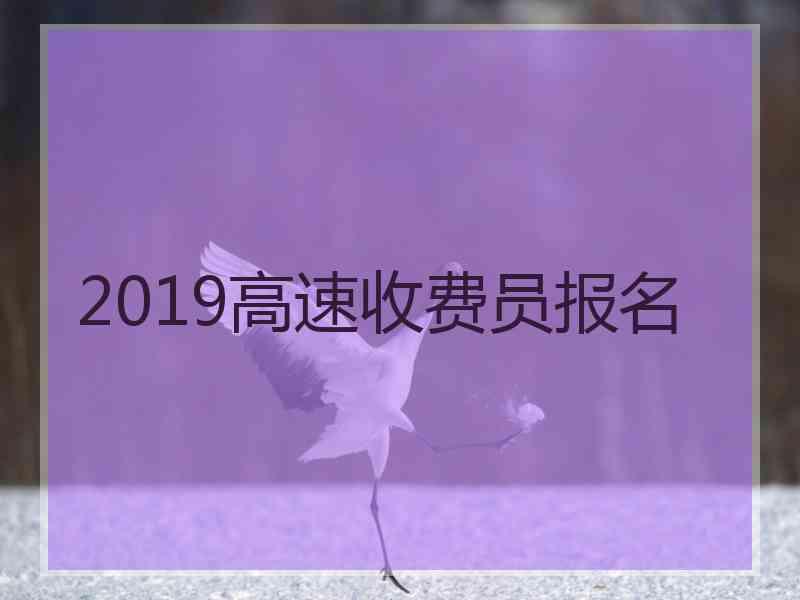 2019高速收费员报名